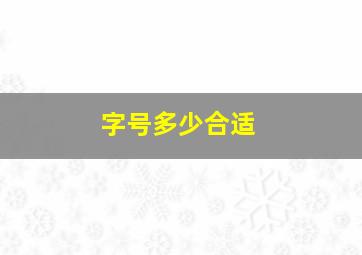 字号多少合适